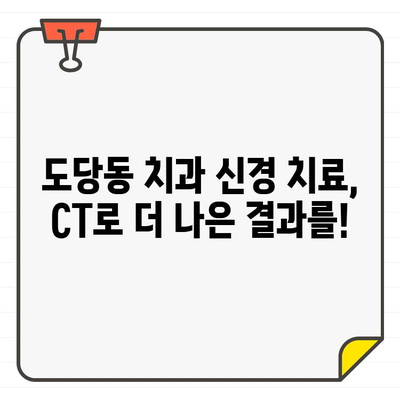 도당동 치과 신경 치료,
CT로 더 나은 결과를!